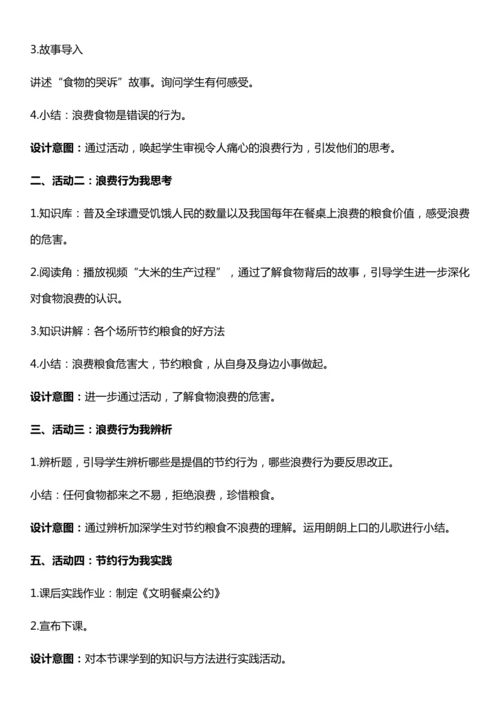 3.故事导入

讲述“食物的哭诉”故事。询问学生有何感受。

4.小结：浪费食物是错误的行为。

设计意图：通过活动，唤起学生审视令人痛心的浪费行为，引发他们的思考。

二、活动二：浪费行为我思考

1.知识库：普及全球遭受饥饿人民的数量以及我国每年在餐桌上浪费的粮食价值，感受浪费的危害。

2.阅读角：播放视频“大米的生产过程”，通过了解食物背后的故事，引导学生进一步深化对食物浪费的认识。

3.知识讲解：各个场所节约粮食的好方法

4.小结：浪费粮食危害大，节约粮食，从自身及身边小事做起。

设计意图：进一步通过活动，了解食物浪费的危害。

三、活动三：浪费行为我辨析

1.辨析题，引导学生辨析哪些是提倡的节约行为，哪些浪费行为要反思改正。

小结：任何食物都来之不易，拒绝浪费，珍惜粮食。

设计意图：通过辨析加深学生对节约粮食不浪费的理解。运用朗朗上口的儿歌进行小结。

五、活动四：节约行为我实践

1.课后实践作业：制定《文明餐桌公约》

2.宣布下课。

设计意图：对本节课学到的知识与方法进行实践活动。